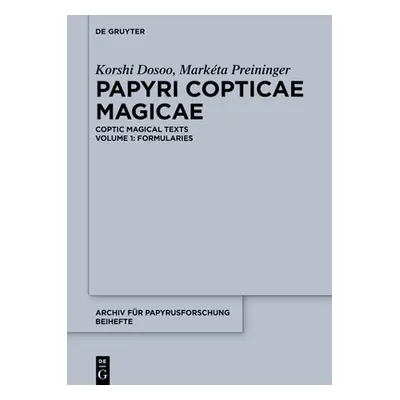 DE GRUYTER

Korshi Dosoo, Markéta Preininger

PAPYRI COPTICAE MAGICAE

COPTIC MAGICAL TEXTS
VOLUME 1: FORMULARIES

ARCHIV FÜR PAPYRUSFORSCHUNG BEIHEFTE

DE
G